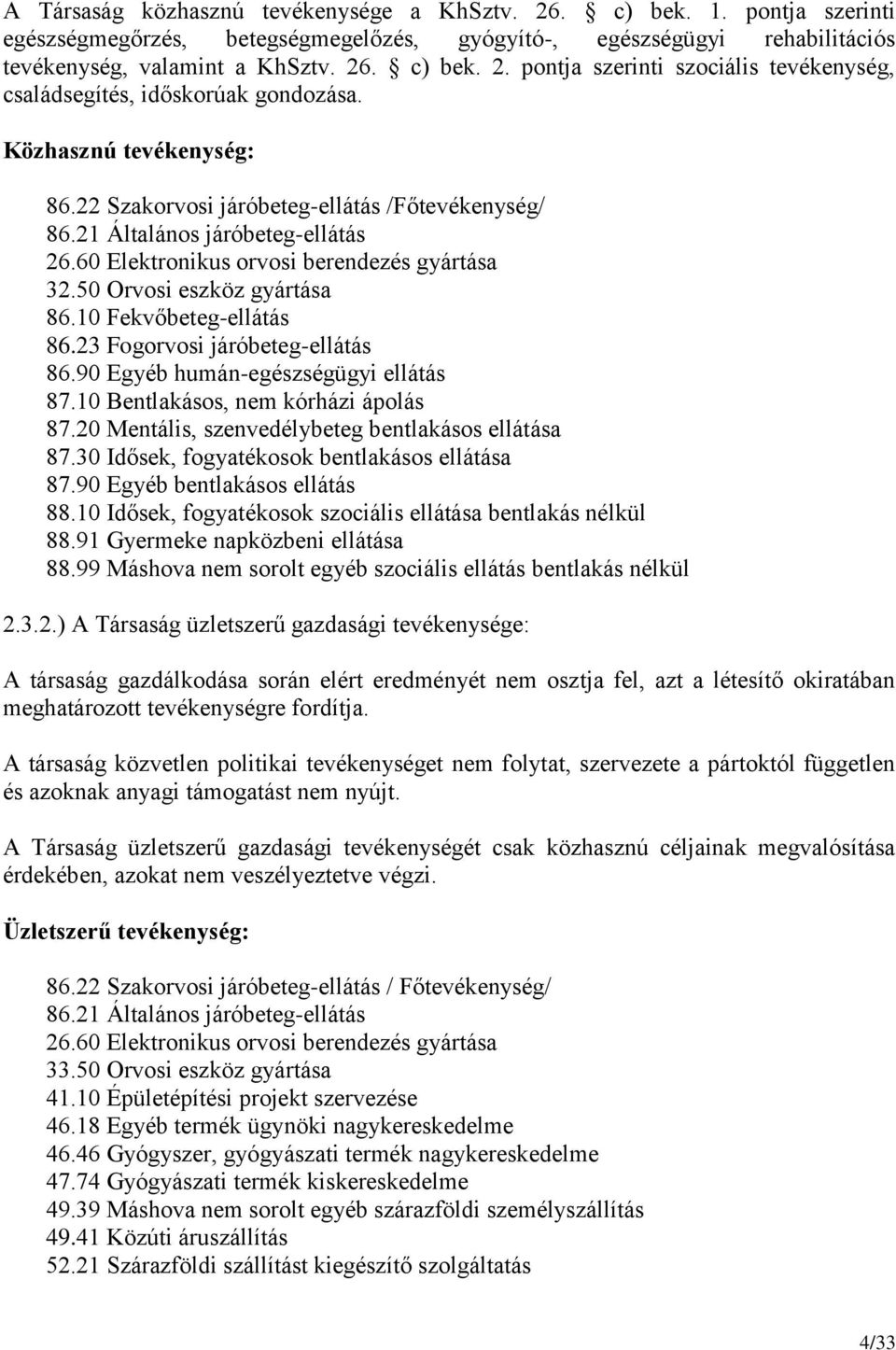 A Társaság közhasznú tevékenysége a KhSztv. 26. § c) bek. 1. pontja szerinti egészségmegőrzés, betegségmegelőzés, gyógyító-, egészségügyi rehabilitációs tevékenység, valamint a KhSztv. 26. § c) bek. 2. pontja szerinti szociális tevékenység, családsegítés, időskorúak gondozása.

Közhasznú tevékenység:

86.22 Szakorvosi járóbeteg-ellátás /Főtevékenység/
86.21 Általános járóbeteg-ellátás
26.60 Elektronikus orvosi berendezés gyártása
32.50 Orvosi eszköz gyártása
86.10 Fekvőbeteg-ellátás
86.23 Fogorvosi járóbeteg-ellátás
86.90 Egyéb humán-egészségügyi ellátás
87.10 Bentlakásos, nem kórházi ápolás
87.20 Mentális, szenvedélybeteg bentlakásos ellátása
87.30 Idősek, fogyatékosok bentlakásos ellátása
87.90 Egyéb bentlakásos ellátás
88.10 Idősek, fogyatékosok szociális ellátása bentlakás nélkül
88.91 Gyermeke napközbeni ellátása
88.99 Máshova nem sorolt egyéb szociális ellátás bentlakás nélkül

2.3.2.) A Társaság üzletszerű gazdasági tevékenysége:

A társaság gazdálkodása során elért eredményét nem osztja fel, azt a létesítő okiratában meghatározott tevékenységre fordítja.

A társaság közvetlen politikai tevékenységet nem folytat, szervezete a pártoktól független és azoknak anyagi támogatást nem nyújt.

A Társaság üzletszerű gazdasági tevékenységét csak közhasznú céljainak megvalósítása érdekében, azokat nem veszélyeztetve végzi.

Üzletszerű tevékenység:

86.22 Szakorvosi járóbeteg-ellátás / Főtevékenység/
86.21 Általános járóbeteg-ellátás
26.60 Elektronikus orvosi berendezés gyártása
33.50 Orvosi eszköz gyártása
41.10 Épületépítési projekt szervezése
46.18 Egyéb termék ügynöki nagykereskedelme
46.46 Gyógyszer, gyógyászati termék nagykereskedelme
47.74 Gyógyászati termék kiskereskedelme
49.39 Máshova nem sorolt egyéb szárazföldi személyszállítás
49.41 Közúti áruszállítás
52.21 Szárazföldi szállítást kiegészítő szolgáltatás

4/33